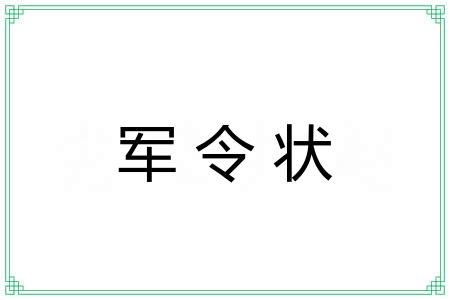 军令状